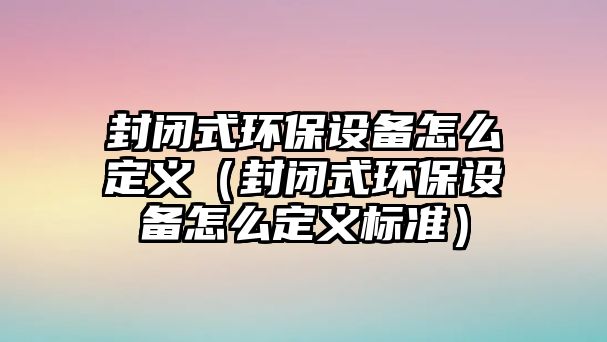 封闭式环保设备怎么定义（封闭式环保设备怎么定义标准）